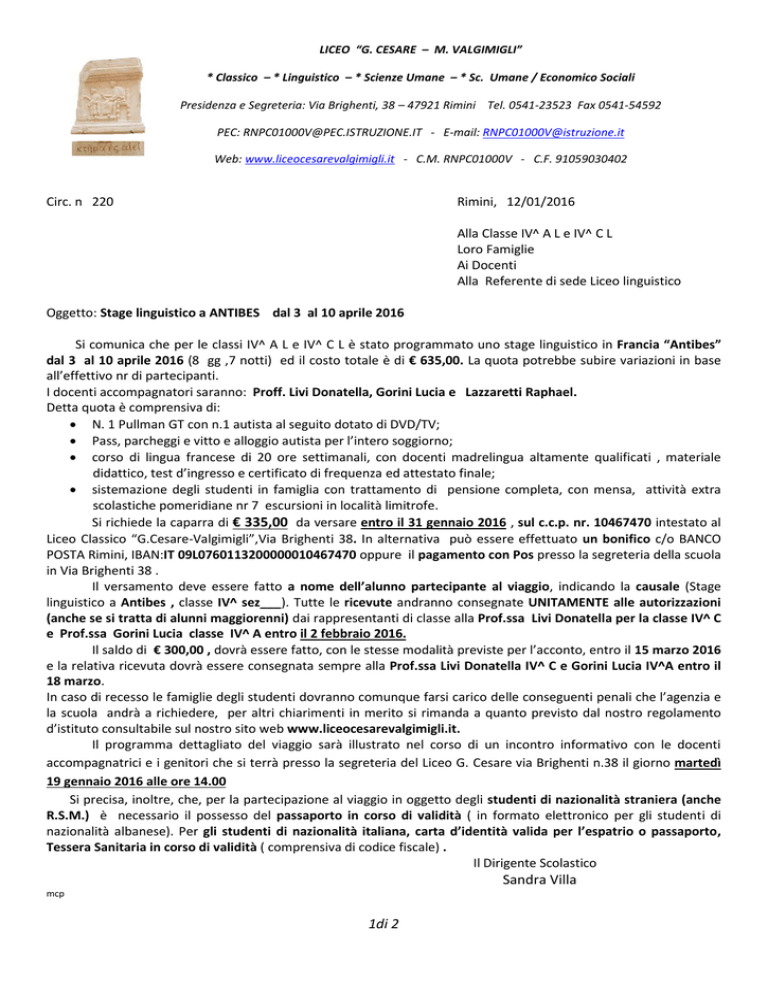 LICEO "G. CESARE – M. VALGIMIGLI"

* Classico – * Linguistico – * Scienze Umane – * Sc. Umane / Economico Sociali

Presidenza e Segreteria: Via Brighenti, 38 – 47921 Rimini Tel. 0541-23523 Fax 0541-54592

PEC: RNPC01000V@PEC.ISTRUZIONE.IT - E-mail: RNPC01000V@istruzione.it

Web: www.liceocesarevalgimigli.it - C.M. RNPC01000V - C.F. 91059030402

Circ. n 220

Rimini, 12/01/2016

Alla Classe IV^ A L e IV^ C L
Loro Famiglie
Ai Docenti
Alla Referente di sede Liceo linguistico

Oggetto: Stage linguistico a ANTIBES dal 3 al 10 aprile 2016

Si comunica che per le classi IV^ A L e IV^ C L è stato programmato uno stage linguistico in Francia "Antibes" dal 3 al 10 aprile 2016 (8 gg ,7 notti) ed il costo totale è di € 635,00. La quota potrebbe subire variazioni in base all'effettivo nr di partecipanti.
I docenti accompagnatori saranno: Proff. Livi Donatella, Gorini Lucia e Lazzaretti Raphael.
Detta quota è comprensiva di:
• N. 1 Pullman GT con n.1 autista al seguito dotato di DVD/TV;
• Pass, parcheggi e vitto e alloggio autista per l'intero soggiorno;
• corso di lingua francese di 20 ore settimanali, con docenti madrelingua altamente qualificati , materiale didattico, test d'ingresso e certificato di frequenza ed attestato finale;
• sistemazione degli studenti in famiglia con trattamento di pensione completa, con mensa, attività extra scolastiche pomeridiane nr 7 escursioni in località limitrofe.
Si richiede la caparra di € 335,00 da versare entro il 31 gennaio 2016 , sul c.c.p. nr. 10467470 intestato al Liceo Classico "G.Cesare-Valgimigli",Via Brighenti 38. In alternativa può essere effettuato un bonifico c/o BANCO POSTA Rimini, IBAN:IT 09L0760113200000010467470 oppure il pagamento con Pos presso la segreteria della scuola in Via Brighenti 38 .
Il versamento deve essere fatto a nome dell'alunno partecipante al viaggio, indicando la causale (Stage linguistico a Antibes , classe IV^ sez___). Tutte le ricevute andranno consegnate UNITAMENTE alle autorizzazioni (anche se si tratta di alunni maggiorenni) dai rappresentanti di classe alla Prof.ssa Livi Donatella per la classe IV^ C e Prof.ssa Gorini Lucia classe IV^ A entro il 2 febbraio 2016.
Il saldo di € 300,00 , dovrà essere fatto, con le stesse modalità previste per l'acconto, entro il 15 marzo 2016 e la relativa ricevuta dovrà essere consegnata sempre alla Prof.ssa Livi Donatella IV^ C e Gorini Lucia IV^A entro il 18 marzo.
In caso di recesso le famiglie degli studenti dovranno comunque farsi carico delle conseguenti penali che l'agenzia e la scuola andrà a richiedere, per altri chiarimenti in merito si rimanda a quanto previsto dal nostro regolamento d'istituto consultabile sul nostro sito web www.liceocesarevalgimigli.it.
Il programma dettagliato del viaggio sarà illustrato nel corso di un incontro informativo con le docenti accompagnatrici e i genitori che si terrà presso la segreteria del Liceo G. Cesare via Brighenti n.38 il giorno martedì 19 gennaio 2016 alle ore 14.00
Si precisa, inoltre, che, per la partecipazione al viaggio in oggetto degli studenti di nazionalità straniera (anche R.S.M.) è necessario il possesso del passaporto in corso di validità ( in formato elettronico per gli studenti di nazionalità albanese). Per gli studenti di nazionalità italiana, carta d'identità valida per l'espatrio o passaporto, Tessera Sanitaria in corso di validità ( comprensiva di codice fiscale) .

Il Dirigente Scolastico
Sandra Villa

mcp

1di 2